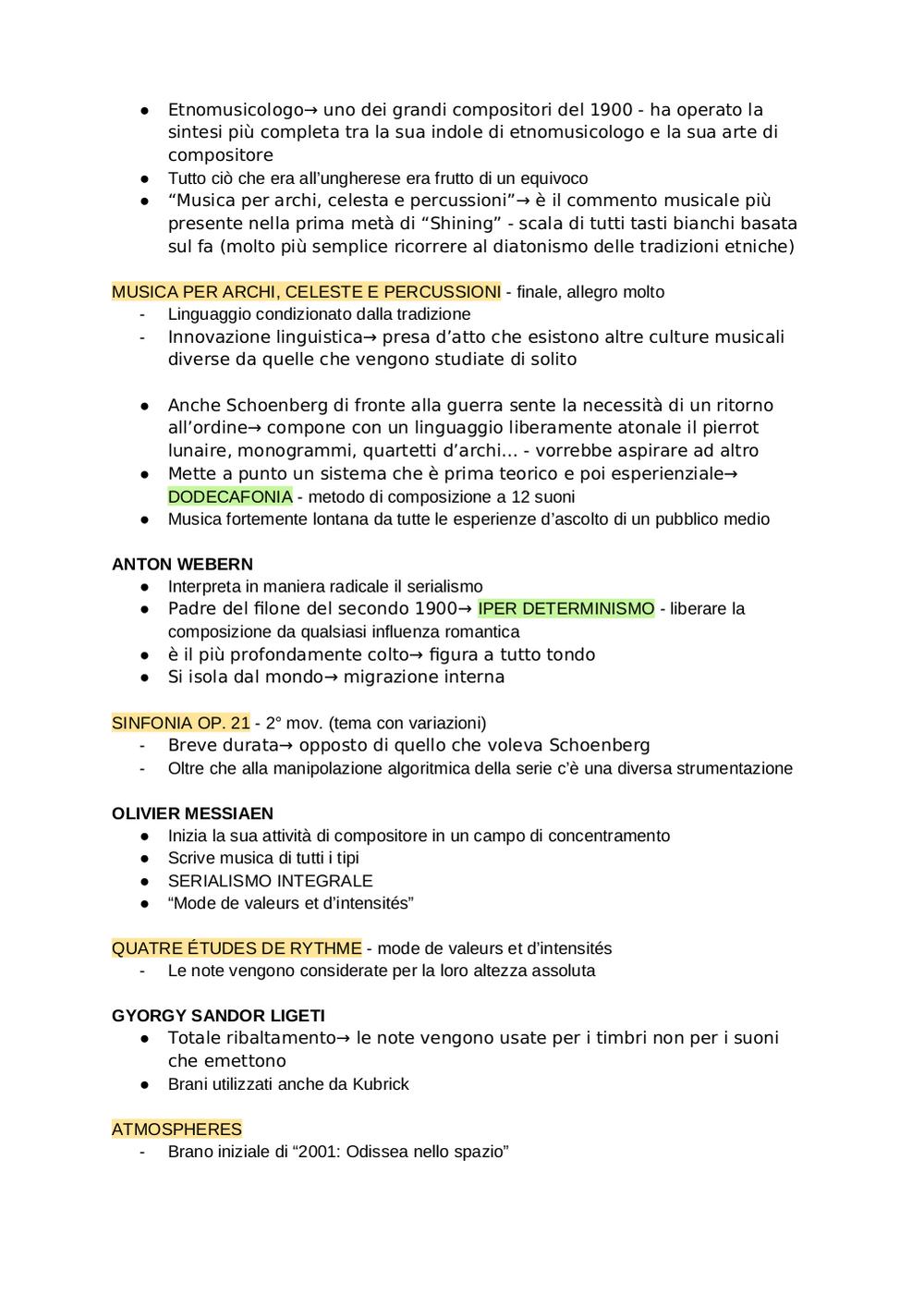 ● Etnomusicologo→ uno dei grandi compositori del 1900 - ha operato la sintesi più completa tra la sua indole di etnomusicologo e la sua arte di compositore
● Tutto ciò che era all'ungherese era frutto di un equivoco
● "Musica per archi, celesta e percussioni"→ è il commento musicale più presente nella prima metà di "Shining" - scala di tutti tasti bianchi basata sul fa (molto più semplice ricorrere al diatonismo delle tradizioni etniche)

MUSICA PER ARCHI, CELESTE E PERCUSSIONI - finale, allegro molto
- Linguaggio condizionato dalla tradizione
- Innovazione linguistica→ presa d'atto che esistono altre culture musicali diverse da quelle che vengono studiate di solito

● Anche Schoenberg di fronte alla guerra sente la necessità di un ritorno all'ordine→ compone con un linguaggio liberamente atonale il pierrot lunaire, monogrammi, quartetti d'archi… - vorrebbe aspirare ad altro
● Mette a punto un sistema che è prima teorico e poi esperienziale→ DODECAFONIA - metodo di composizione a 12 suoni
● Musica fortemente lontana da tutte le esperienze d'ascolto di un pubblico medio

ANTON WEBERN
● Interpreta in maniera radicale il serialismo
● Padre del filone del secondo 1900→ IPER DETERMINISMO - liberare la composizione da qualsiasi influenza romantica
● è il più profondamente colto→ figura a tutto tondo
● Si isola dal mondo→ migrazione interna

SINFONIA OP. 21 - 2° mov. (tema con variazioni)
- Breve durata→ opposto di quello che voleva Schoenberg
- Oltre che alla manipolazione algoritmica della serie c'è una diversa strumentazione

OLIVIER MESSIAEN
● Inizia la sua attività di compositore in un campo di concentramento
● Scrive musica di tutti i tipi
● SERIALISMO INTEGRALE
● "Mode de valeurs et d'intensités"

QUATRE ÉTUDES DE RYTHME - mode de valeurs et d'intensités
- Le note vengono considerate per la loro altezza assoluta

GYORGY SANDOR LIGETI
● Totale ribaltamento→ le note vengono usate per i timbri non per i suoni che emettono
● Brani utilizzati anche da Kubrick

ATMOSPHERES
- Brano iniziale di "2001: Odissea nello spazio"